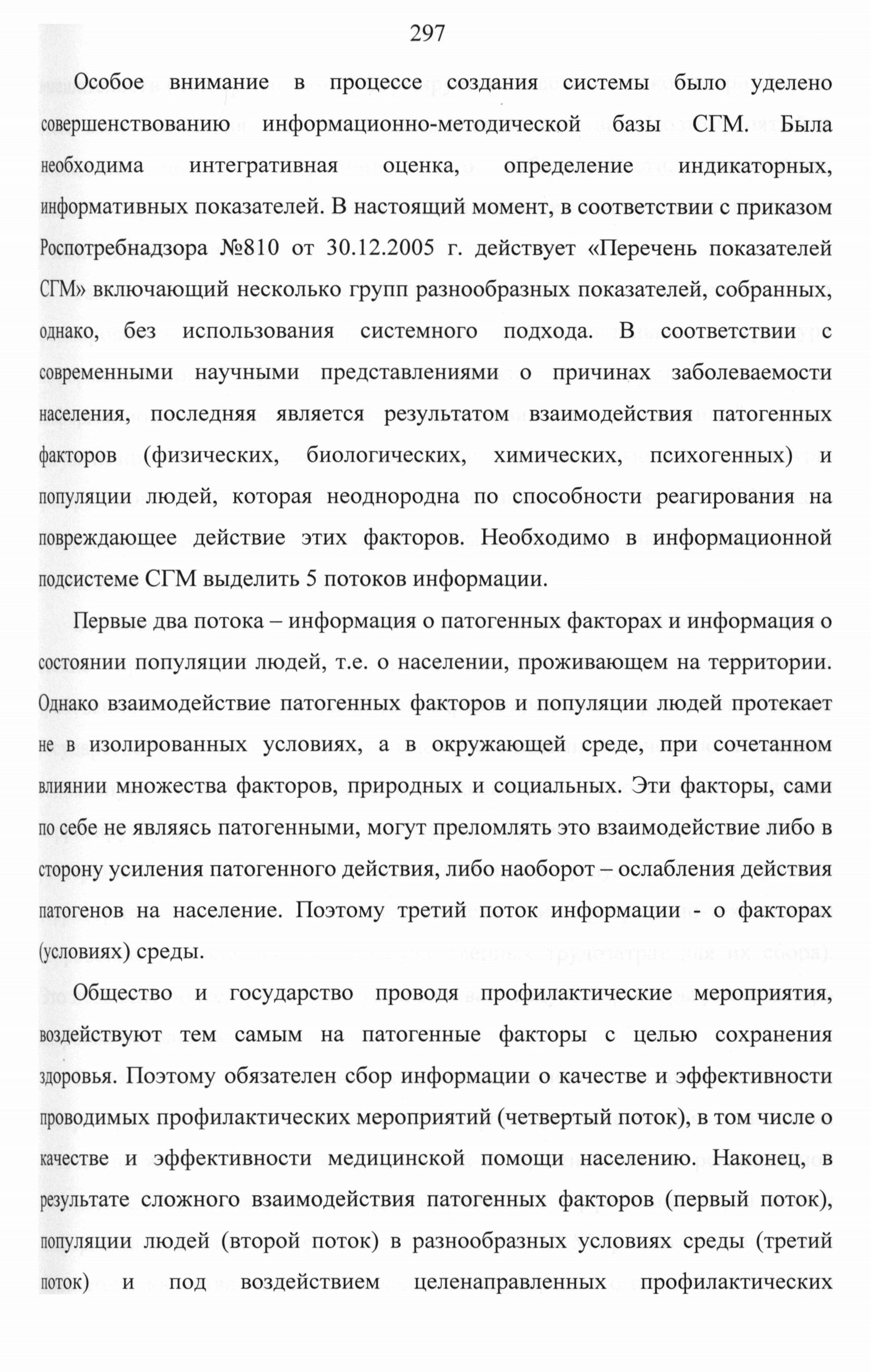 297

Особое внимание в процессе создания системы было уделено совершенствованию информационно-методической базы СГМ. Была необходима интегративная оценка, определение индикаторных, информативных показателей. В настоящий момент, в соответствии с приказом Роспотребнадзора №810 от 30.12.2005 г. действует «Перечень показателей СГМ» включающий несколько групп разнообразных показателей, собранных, однако, без использования системного подхода. В соответствии с современными научными представлениями о причинах заболеваемости населения, последняя является результатом взаимодействия патогенных факторов (физических, биологических, химических, психогенных) и популяции людей, которая неоднородна по способности реагирования на повреждающее действие этих факторов. Необходимо в информационной подсистеме СГМ выделить 5 потоков информации.

Первые два потока – информация о патогенных факторах и информация о состоянии популяции людей, т.е. о населении, проживающем на территории. Однако взаимодействие патогенных факторов и популяции людей протекает не в изолированных условиях, а в окружающей среде, при сочетанном влиянии множества факторов, природных и социальных. Эти факторы, сами по себе не являясь патогенными, могут преломлять это взаимодействие либо в сторону усиления патогенного действия, либо наоборот – ослабления действия патогенов на население. Поэтому третий поток информации - о факторах (условиях) среды.

Общество и государство проводя профилактические мероприятия, воздействуют тем самым на патогенные факторы с целью сохранения здоровья. Поэтому обязателен сбор информации о качестве и эффективности проводимых профилактических мероприятий (четвертый поток), в том числе о качестве и эффективности медицинской помощи населению. Наконец, в результате сложного взаимодействия патогенных факторов (первый поток), популяции людей (второй поток) в разнообразных условиях среды (третий поток) и под воздействием целенаправленных профилактических